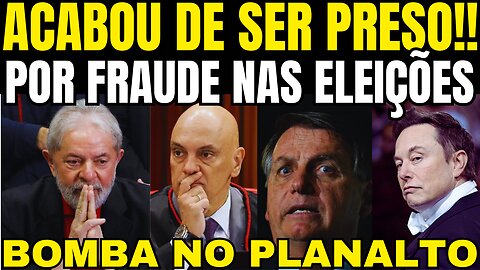 ACABOU DE SER PRESO!!
POR FRAUDE NAS ELEIÇÕES
BOMBA NO PLANALTO